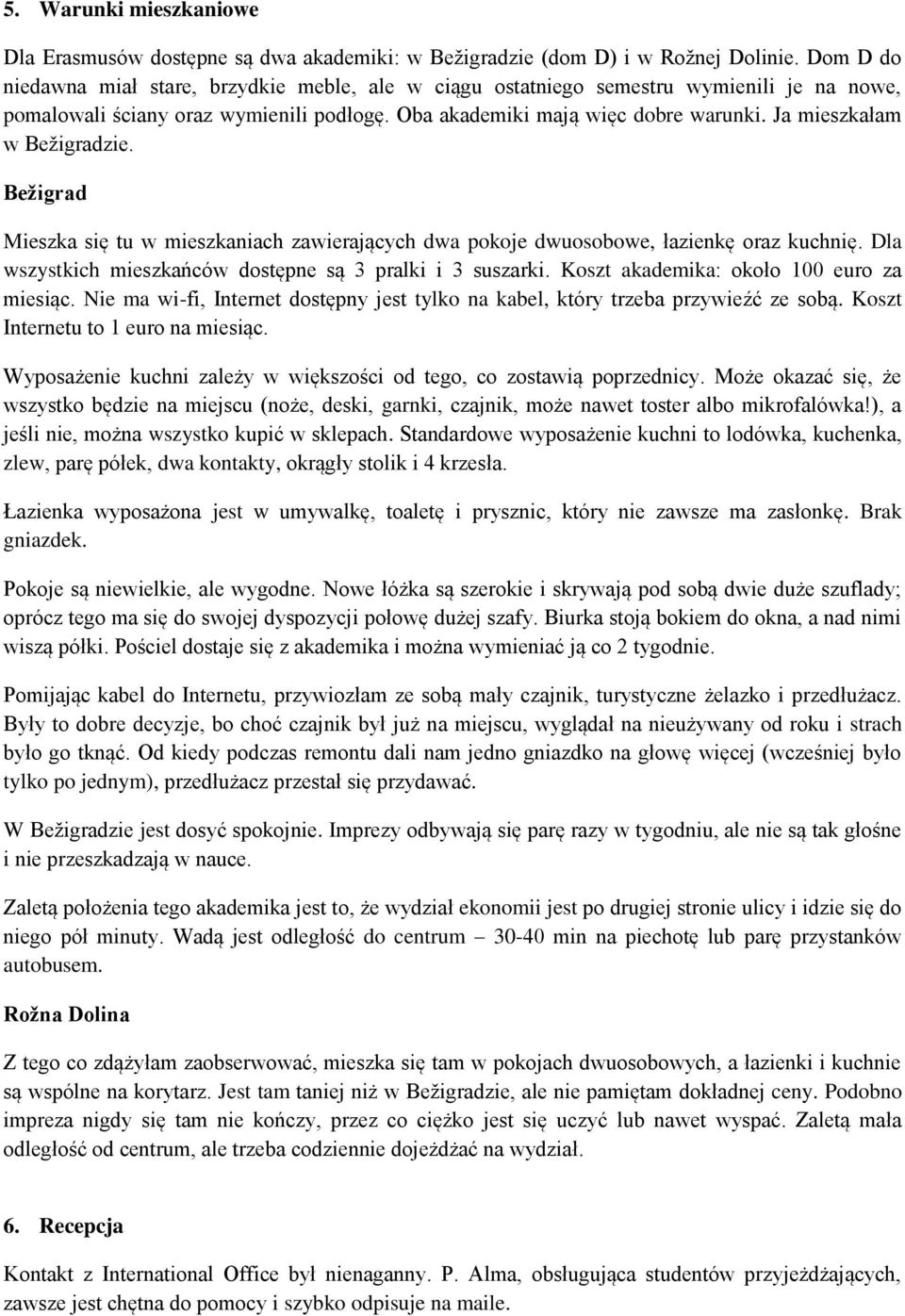 5. Warunki mieszkaniowe

Dla Erasmusów dostępne są dwa akademiki: w Bežigradzie (dom D) i w Rožnej Dolinie. Dom D do niedawna miał stare, brzydkie meble, ale w ciągu ostatniego semestru wymienili je na nowe, pomalowali ściany oraz wymienili podłogę. Oba akademiki mają więc dobre warunki. Ja mieszkałam w Bežigradzie.

Bežigrad

Mieszka się tu w mieszkaniach zawierających dwa pokoje dwuosobowe, łazienkę oraz kuchnię. Dla wszystkich mieszkańców dostępne są 3 pralki i 3 suszarki. Koszt akademika: około 100 euro za miesiąc. Nie ma wi-fi, Internet dostępny jest tylko na kabel, który trzeba przywieźć ze sobą. Koszt Internetu to 1 euro na miesiąc.

Wyposażenie kuchni zależy w większości od tego, co zostawią poprzednicy. Może okazać się, że wszystko będzie na miejscu (noże, deski, garnki, czajnik, może nawet toster albo mikrofalówka!), a jeśli nie, można wszystko kupić w sklepach. Standardowe wyposażenie kuchni to lodówka, kuchenka, zlew, parę półek, dwa kontakty, okrągły stolik i 4 krzesła.

Łazienka wyposażona jest w umywalkę, toaletę i prysznic, który nie zawsze ma zasłonkę. Brak gniazdek.

Pokoje są niewielkie, ale wygodne. Nowe łóżka są szerokie i skrywają pod sobą dwie duże szuflady; oprócz tego ma się do swojej dyspozycji połowę dużej szafy. Biurka stoją bokiem do okna, a nad nimi wiszą półki. Pościel dostaje się z akademika i można wymieniać ją co 2 tygodnie.

Pomijając kabel do Internetu, przywiozłam ze sobą mały czajnik, turystyczne żelazko i przedłużacz. Były to dobre decyzje, bo choć czajnik był już na miejscu, wyglądał na nieużywany od roku i strach było go tknąć. Od kiedy podczas remontu dali nam jedno gniazdko na głowę więcej (wcześniej było tylko po jednym), przedłużacz przestał się przydawać.

W Bežigradzie jest dosyć spokojnie. Imprezy odbywają się parę razy w tygodniu, ale nie są tak głośne i nie przeszkadzają w nauce.

Zaletą położenia tego akademika jest to, że wydział ekonomii jest po drugiej stronie ulicy i idzie się do niego pół minuty. Wadą jest odległość do centrum – 30-40 min na piechotę lub parę przystanków autobusem.

Rožna Dolina

Z tego co zdążyłam zaobserwować, mieszka się tam w pokojach dwuosobowych, a łazienki i kuchnie są wspólne na korytarz. Jest tam taniej niż w Bežigradzie, ale nie pamiętam dokładnej ceny. Podobno impreza nigdy się tam nie kończy, przez co ciężko jest się uczyć lub nawet wyspać. Zaletą mała odległość od centrum, ale trzeba codziennie dojeżdżać na wydział.

6. Recepcja

Kontakt z International Office był nienaganny. P. Alma, obsługująca studentów przyjeżdżających, zawsze jest chętna do pomocy i szybko odpisuje na maile.